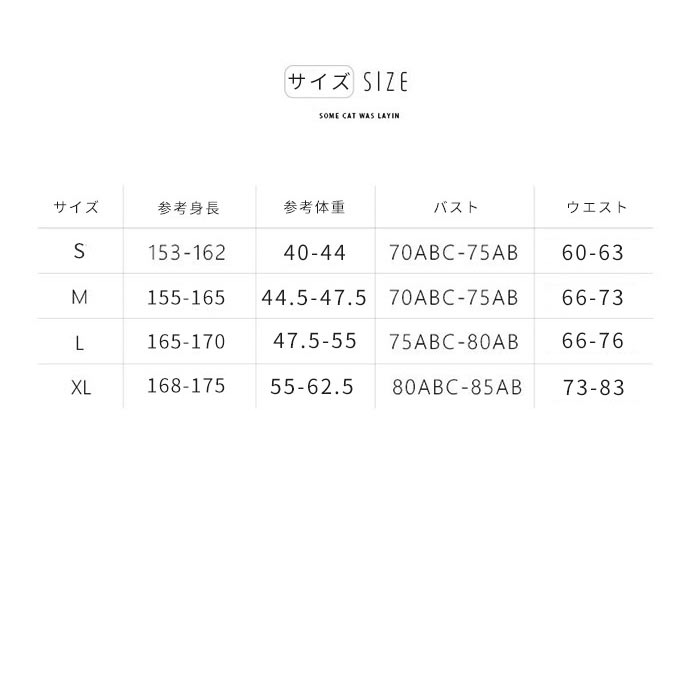 サイズ SIZE

SOME CAT WAS LAYIN

| サイズ | 参考身長 | 参考体重 | バスト | ウエスト |
|---|---|---|---|---|
| S | 153-162 | 40-44 | 70ABC-75AB | 60-63 |
| M | 155-165 | 44.5-47.5 | 70ABC-75AB | 66-73 |
| L | 165-170 | 47.5-55 | 75ABC-80AB | 66-76 |
| XL | 168-175 | 55-62.5 | 80ABC-85AB | 73-83 |